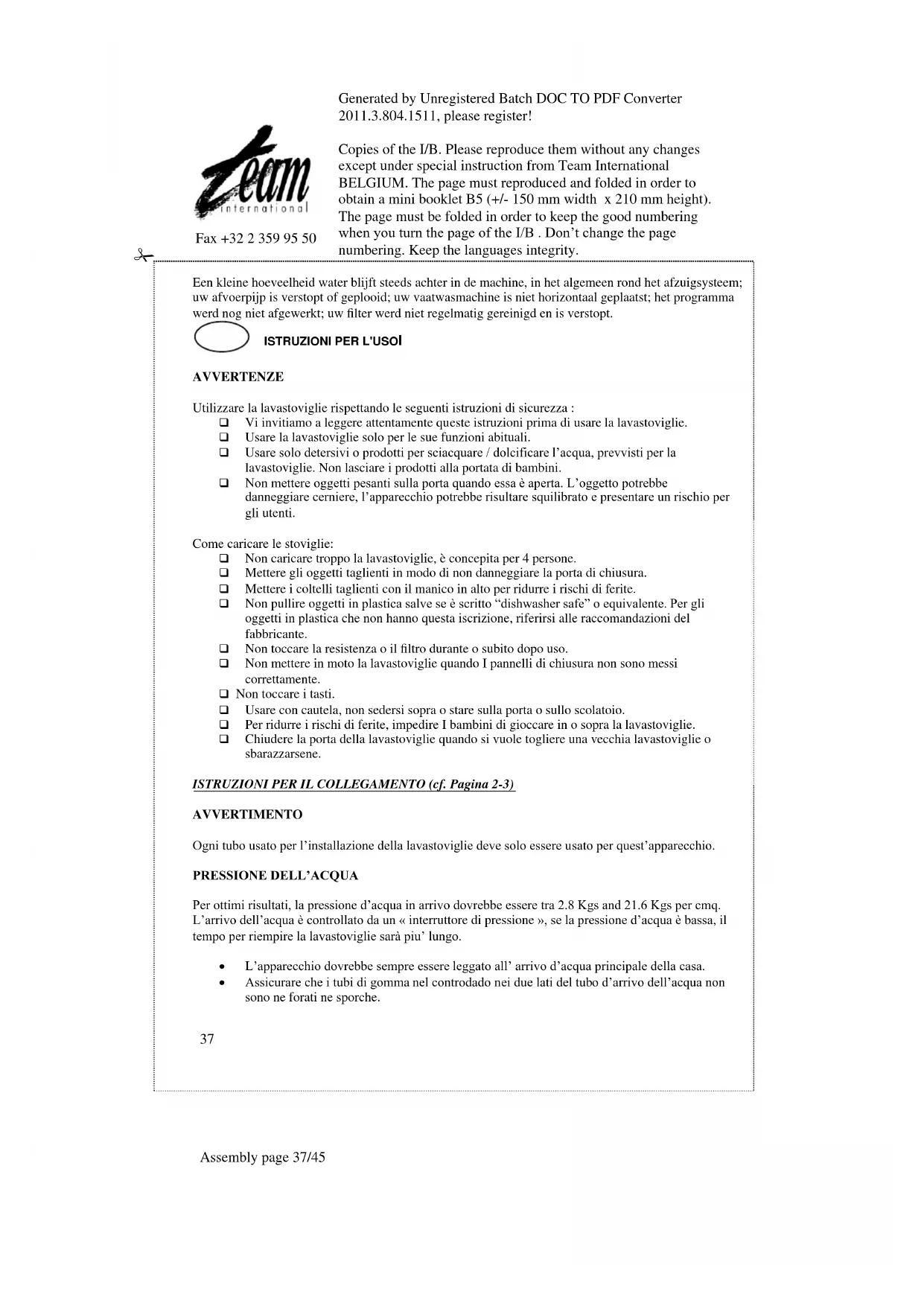 Generated by Unregistered Batch DOC TO PDF Converter 2011.3.804.1511, please register!

team international

Fax +32 2 359 95 50

Copies of the I/B. Please reproduce them without any changes except under special instruction from Team International BELGIUM. The page must reproduced and folded in order to obtain a mini booklet B5 (+/- 150 mm width x 210 mm height). The page must be folded in order to keep the good numbering when you turn the page of the I/B . Don't change the page numbering. Keep the languages integrity.

Een kleine hoeveelheid water blijft steeds achter in de machine, in het algemeen rond het afzuigsysteem; uw afvoerpijp is verstopt of geplooid; uw vaatwasmachine is niet horizontaal geplaatst; het programma werd nog niet afgewerkt; uw filter werd niet regelmatig gereinigd en is verstopt.

ISTRUZIONI PER L'USOI

AVVERTENZE

Utilizzare la lavastoviglie rispettando le seguenti istruzioni di sicurezza :
❑ Vi invitiamo a leggere attentamente queste istruzioni prima di usare la lavastoviglie.
❑ Usare la lavastoviglie solo per le sue funzioni abituali.
❑ Usare solo detersivi o prodotti per sciacquare / dolcificare l'acqua, prevvisti per la lavastoviglie. Non lasciare i prodotti alla portata di bambini.
❑ Non mettere oggetti pesanti sulla porta quando essa è aperta. L'oggetto potrebbe danneggiare cerniere, l'apparecchio potrebbe risultare squilibrato e presentare un rischio per gli utenti.

Come caricare le stoviglie:
❑ Non caricare troppo la lavastoviglie, è concepita per 4 persone.
❑ Mettere gli oggetti taglienti in modo di non danneggiare la porta di chiusura.
❑ Mettere i coltelli taglienti con il manico in alto per ridurre i rischi di ferite.
❑ Non pullire oggetti in plastica salve se è scritto "dishwasher safe" o equivalente. Per gli oggetti in plastica che non hanno questa iscrizione, riferirsi alle raccomandazioni del fabbricante.
❑ Non toccare la resistenza o il filtro durante o subito dopo uso.
❑ Non mettere in moto la lavastoviglie quando I pannelli di chiusura non sono messi correttamente.
❑ Non toccare i tasti.
❑ Usare con cautela, non sedersi sopra o stare sulla porta o sullo scolatoio.
❑ Per ridurre i rischi di ferite, impedire I bambini di gioccare in o sopra la lavastoviglie.
❑ Chiudere la porta della lavastoviglie quando si vuole togliere una vecchia lavastoviglie o sbarazzarsene.

ISTRUZIONI PER IL COLLEGAMENTO (cf. Pagina 2-3)

AVVERTIMENTO

Ogni tubo usato per l'installazione della lavastoviglie deve solo essere usato per quest'apparecchio.

PRESSIONE DELL'ACQUA

Per ottimi risultati, la pressione d'acqua in arrivo dovrebbe essere tra 2.8 Kgs and 21.6 Kgs per cmq. L'arrivo dell'acqua è controllato da un « interruttore di pressione », se la pressione d'acqua è bassa, il tempo per riempire la lavastoviglie sarà piu' lungo.

• L'apparecchio dovrebbe sempre essere leggato all' arrivo d'acqua principale della casa.
• Assicurare che i tubi di gomma nel controdado nei due lati del tubo d'arrivo dell'acqua non sono ne forati ne sporche.

37

Assembly page 37/45